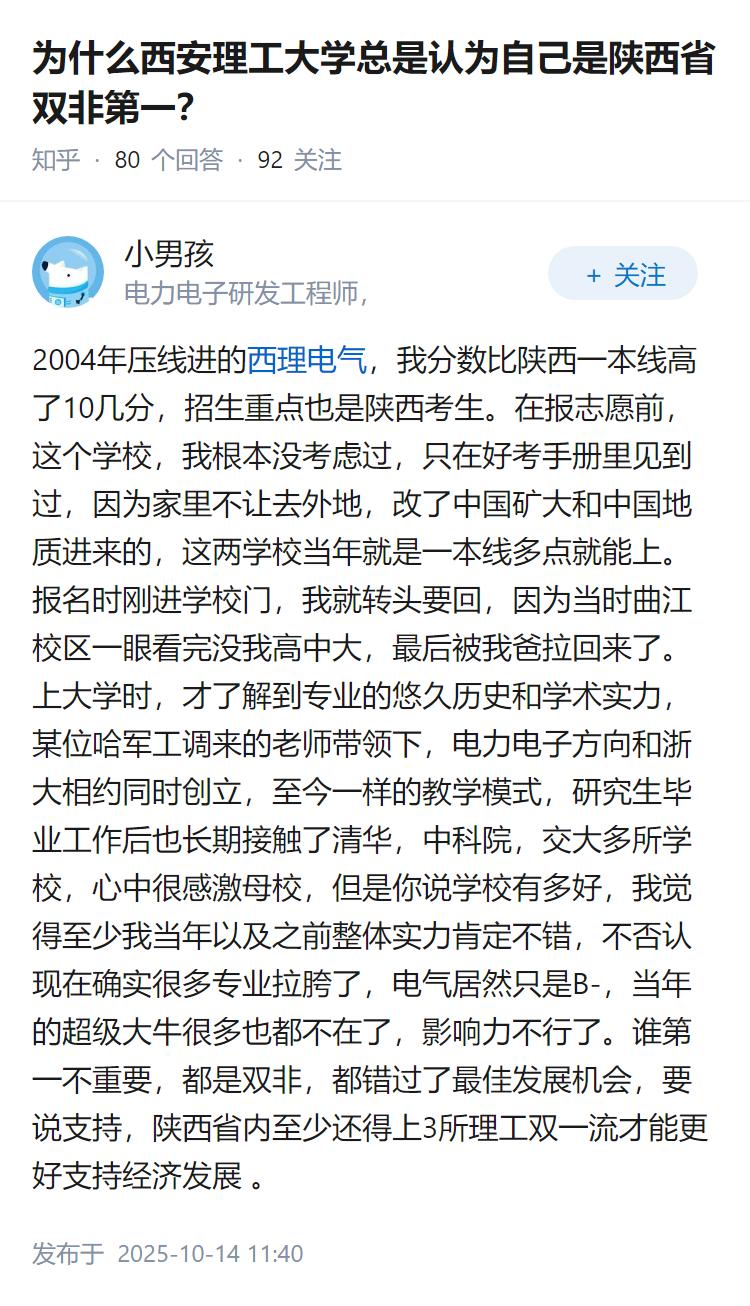 为什么西安理工大学总是认为自己是陕西省双非第一?

知乎 · 80 个回答 · 92 关注

小男孩
电力电子研发工程师,

+ 关注

2004年压线进的西理电气，我分数比陕西一本线高了10几分，招生重点也是陕西考生。在报志愿前，这个学校，我根本没考虑过，只在好考手册里见到过，因为家里不让去外地，改了中国矿大和中国地质进来的，这两学校当年就是一本线多点就能上。报名时刚进学校门，我就转头要回，因为当时曲江校区一眼看完没我高中大，最后被我爸拉回来了。上大学时，才了解到专业的悠久历史和学术实力，某位哈军工调来的老师带领下，电力电子方向和浙大相约同时创立，至今一样的教学模式，研究生毕业工作后也长期接触了清华，中科院，交大多所学校，心中很感激母校，但是你说学校有多好，我觉得至少我当年以及之前整体实力肯定不错，不否认现在确实很多专业拉胯了，电气居然只是B-，当年的超级大牛很多也都不在了，影响力不行了。谁第一不重要，都是双非，都错过了最佳发展机会，要说支持，陕西省内至少还得上3所理工双一流才能更好支持经济发展 。

发布于 2025-10-14 11:40